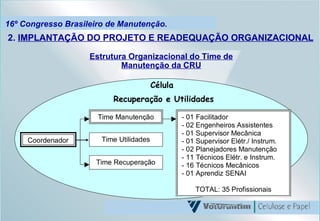 16º Congresso Brasileiro de Manutenção.

2. IMPLANTAÇÃO DO PROJETO E READEQUAÇÃO ORGANIZACIONAL

Estrutura Organizacional do Time de Manutenção da CRU

Célula

Recuperação e Utilidades

Coordenador

Time Manutenção

Time Utilidades

Time Recuperação

- 01 Facilitador
- 02 Engenheiros Assistentes
- 01 Supervisor Mecânica
- 01 Supervisor Elétr./ Instrum.
- 02 Planejadores Manutenção
- 11 Técnicos Elétr. e Instrum.
- 16 Técnicos Mecânicos
- 01 Aprendiz SENAI

TOTAL: 35 Profissionais

Votorantim | Celulose e Papel